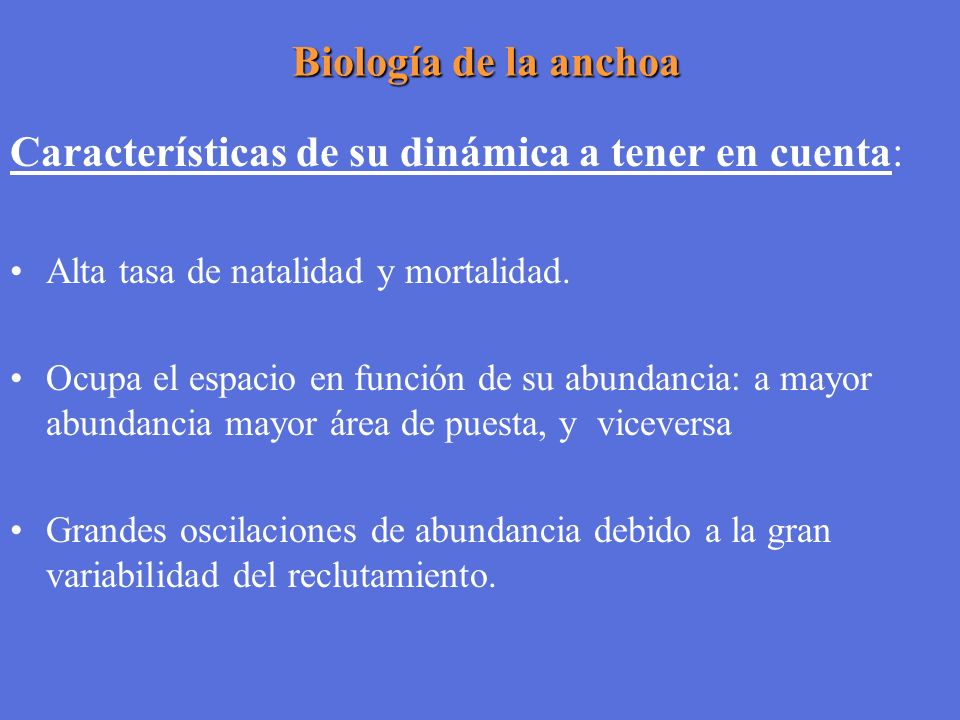 Biología de la anchoa

Características de su dinámica a tener en cuenta:

• Alta tasa de natalidad y mortalidad.

• Ocupa el espacio en función de su abundancia: a mayor abundancia mayor área de puesta, y viceversa

• Grandes oscilaciones de abundancia debido a la gran variabilidad del reclutamiento.